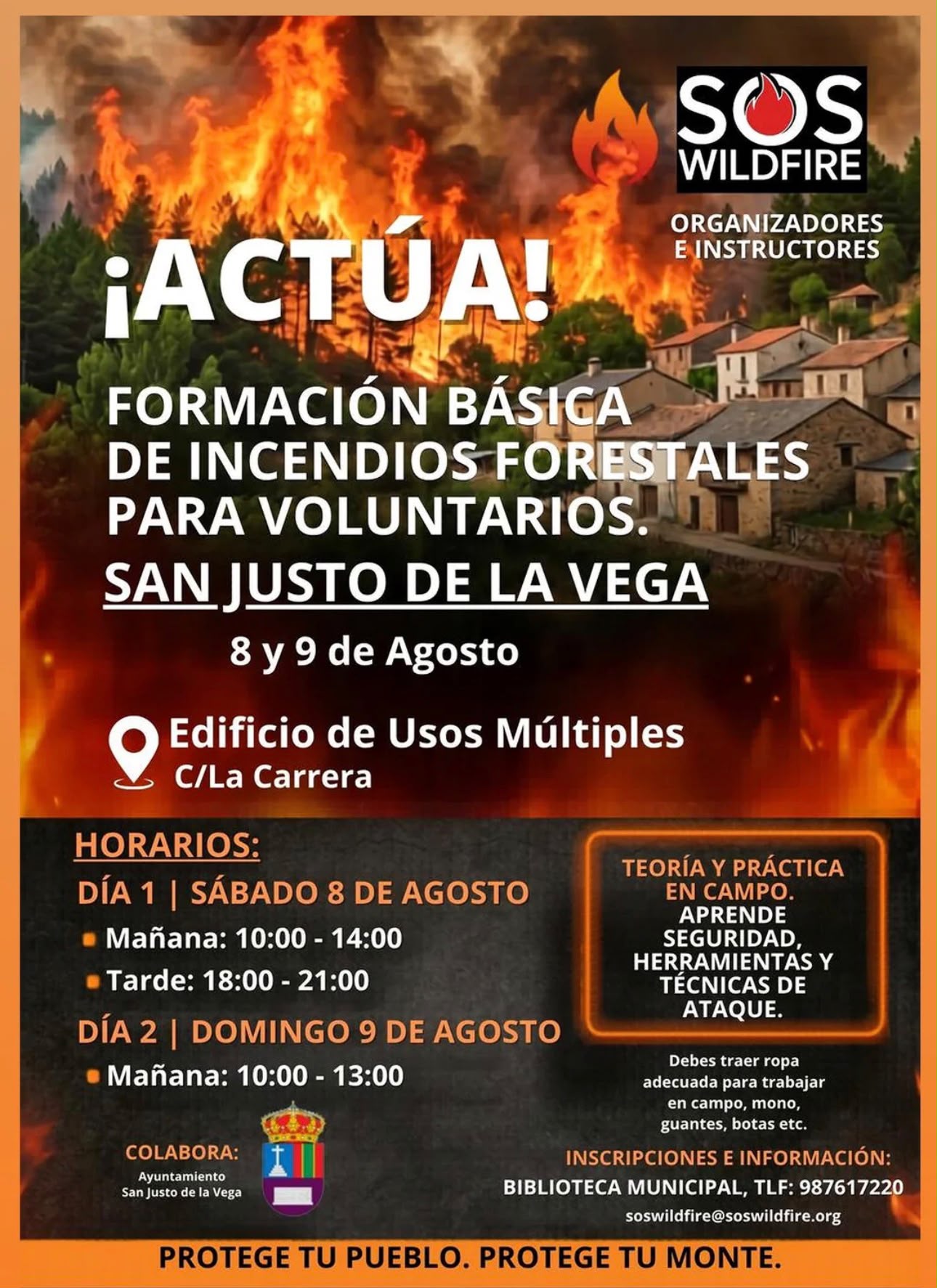 SOS WILDFIRE

ORGANIZADORES E INSTRUCTORES

¡ACTÚA!

FORMACIÓN BÁSICA DE INCENDIOS FORESTALES PARA VOLUNTARIOS.

SAN JUSTO DE LA VEGA

8 y 9 de Agosto

Edificio de Usos Múltiples
C/La Carrera

HORARIOS:

DÍA 1 | SÁBADO 8 DE AGOSTO
Mañana: 10:00 - 14:00
Tarde: 18:00 - 21:00

DÍA 2 | DOMINGO 9 DE AGOSTO
Mañana: 10:00 - 13:00

TEORÍA Y PRÁCTICA EN CAMPO. APRENDE SEGURIDAD, HERRAMIENTAS Y TÉCNICAS DE ATAQUE.

Debes traer ropa adecuada para trabajar en campo, mono, guantes, botas etc.

COLABORA:
Ayuntamiento San Justo de la Vega

INSCRIPCIONES E INFORMACIÓN:
BIBLIOTECA MUNICIPAL, TLF: 987617220
soswildfire@soswildfire.org

PROTEGE TU PUEBLO. PROTEGE TU MONTE.